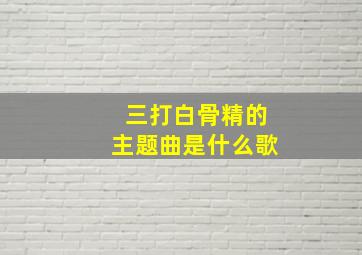 三打白骨精的
主题曲是什么歌